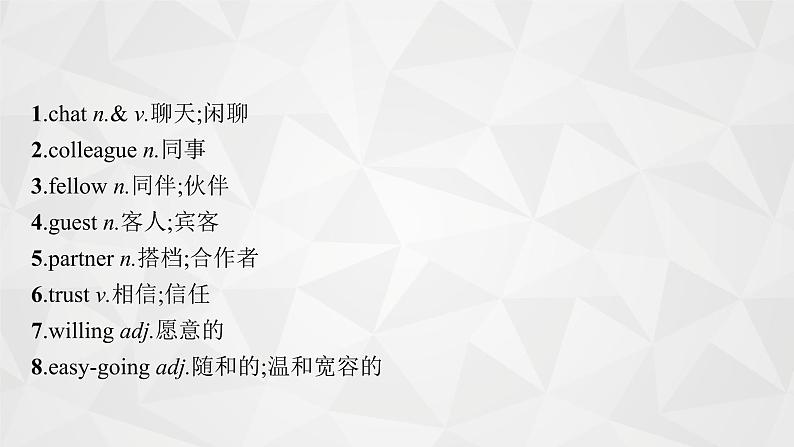 1.chat n.& v.聊天;闲聊
2.colleague n.同事
3.fellow n.同伴;伙伴
4.guest n.客人;宾客
5.partner n.搭档;合作者
6.trust v.相信;信任
7.willing adj.愿意的
8.easy-going adj.随和的;温和宽容的